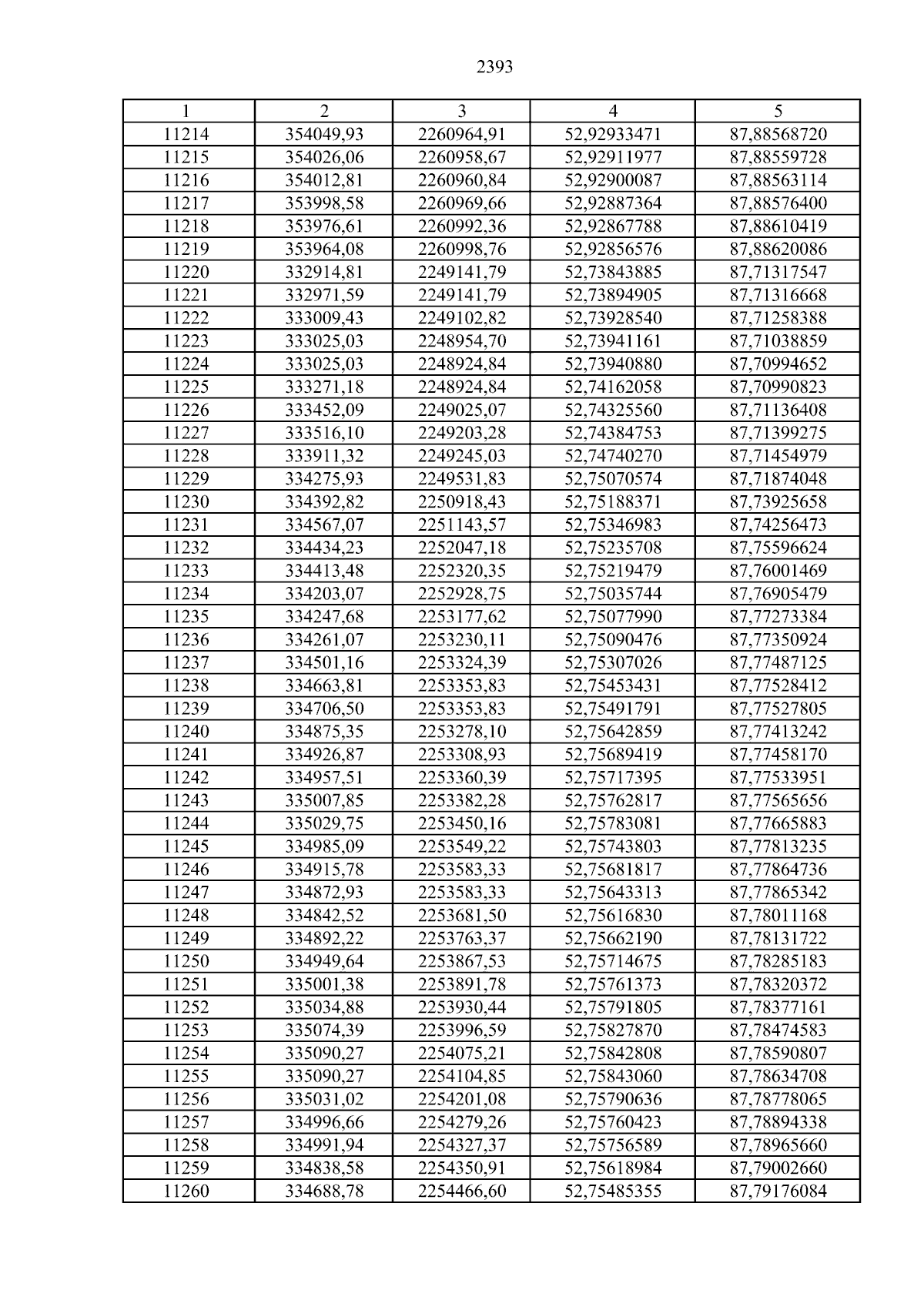 2393

| 1 | 2 | 3 | 4 | 5 |
|---|---|---|---|---|
| 11214 | 354049,93 | 2260964,91 | 52,92933471 | 87,88568720 |
| 11215 | 354026,06 | 2260958,67 | 52,92911977 | 87,88559728 |
| 11216 | 354012,81 | 2260960,84 | 52,92900087 | 87,88563114 |
| 11217 | 353998,58 | 2260969,66 | 52,92887364 | 87,88576400 |
| 11218 | 353976,61 | 2260992,36 | 52,92867788 | 87,88610419 |
| 11219 | 353964,08 | 2260998,76 | 52,92856576 | 87,88620086 |
| 11220 | 332914,81 | 2249141,79 | 52,73843885 | 87,71317547 |
| 11221 | 332971,59 | 2249141,79 | 52,73894905 | 87,71316668 |
| 11222 | 333009,43 | 2249102,82 | 52,73928540 | 87,71258388 |
| 11223 | 333025,03 | 2248954,70 | 52,73941161 | 87,71038859 |
| 11224 | 333025,03 | 2248924,84 | 52,73940880 | 87,70994652 |
| 11225 | 333271,18 | 2248924,84 | 52,74162058 | 87,70990823 |
| 11226 | 333452,09 | 2249025,07 | 52,74325560 | 87,71136408 |
| 11227 | 333516,10 | 2249203,28 | 52,74384753 | 87,71399275 |
| 11228 | 333911,32 | 2249245,03 | 52,74740270 | 87,71454979 |
| 11229 | 334275,93 | 2249531,83 | 52,75070574 | 87,71874048 |
| 11230 | 334392,82 | 2250918,43 | 52,75188371 | 87,73925658 |
| 11231 | 334567,07 | 2251143,57 | 52,75346983 | 87,74256473 |
| 11232 | 334434,23 | 2252047,18 | 52,75235708 | 87,75596624 |
| 11233 | 334413,48 | 2252320,35 | 52,75219479 | 87,76001469 |
| 11234 | 334203,07 | 2252928,75 | 52,75035744 | 87,76905479 |
| 11235 | 334247,68 | 2253177,62 | 52,75077990 | 87,77273384 |
| 11236 | 334261,07 | 2253230,11 | 52,75090476 | 87,77350924 |
| 11237 | 334501,16 | 2253324,39 | 52,75307026 | 87,77487125 |
| 11238 | 334663,81 | 2253353,83 | 52,75453431 | 87,77528412 |
| 11239 | 334706,50 | 2253353,83 | 52,75491791 | 87,77527805 |
| 11240 | 334875,35 | 2253278,10 | 52,75642859 | 87,77413242 |
| 11241 | 334926,87 | 2253308,93 | 52,75689419 | 87,77458170 |
| 11242 | 334957,51 | 2253360,39 | 52,75717395 | 87,77533951 |
| 11243 | 335007,85 | 2253382,28 | 52,75762817 | 87,77565656 |
| 11244 | 335029,75 | 2253450,16 | 52,75783081 | 87,77665883 |
| 11245 | 334985,09 | 2253549,22 | 52,75743803 | 87,77813235 |
| 11246 | 334915,78 | 2253583,33 | 52,75681817 | 87,77864736 |
| 11247 | 334872,93 | 2253583,33 | 52,75643313 | 87,77865342 |
| 11248 | 334842,52 | 2253681,50 | 52,75616830 | 87,78011168 |
| 11249 | 334892,22 | 2253763,37 | 52,75662190 | 87,78131722 |
| 11250 | 334949,64 | 2253867,53 | 52,75714675 | 87,78285183 |
| 11251 | 335001,38 | 2253891,78 | 52,75761373 | 87,78320372 |
| 11252 | 335034,88 | 2253930,44 | 52,75791805 | 87,78377161 |
| 11253 | 335074,39 | 2253996,59 | 52,75827870 | 87,78474583 |
| 11254 | 335090,27 | 2254075,21 | 52,75842808 | 87,78590807 |
| 11255 | 335090,27 | 2254104,85 | 52,75843060 | 87,78634708 |
| 11256 | 335031,02 | 2254201,08 | 52,75790636 | 87,78778065 |
| 11257 | 334996,66 | 2254279,26 | 52,75760423 | 87,78894338 |
| 11258 | 334991,94 | 2254327,37 | 52,75756589 | 87,78965660 |
| 11259 | 334838,58 | 2254350,91 | 52,75618984 | 87,79002660 |
| 11260 | 334688,78 | 2254466,60 | 52,75485355 | 87,79176084 |